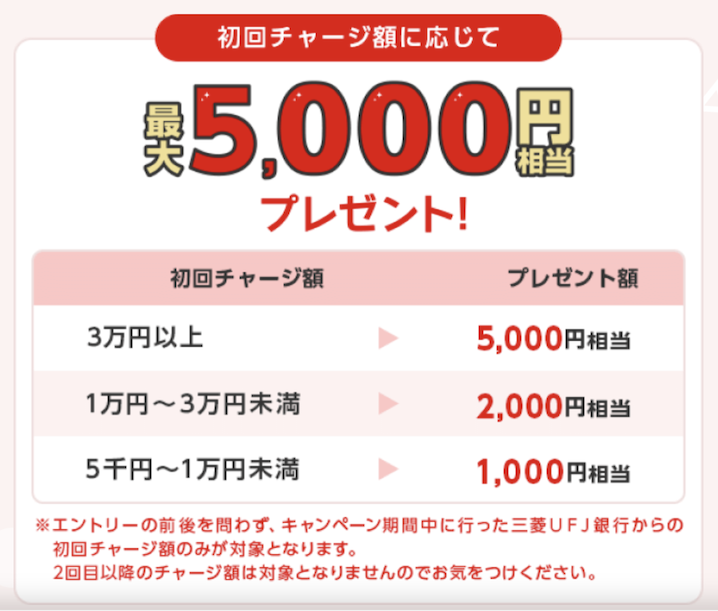 初回チャージ額に応じて

最大5,000円相当

プレゼント!

| 初回チャージ額 | | プレゼント額 |
|---|---|---|
| 3万円以上 | ▶ | 5,000円相当 |
| 1万円～3万円未満 | ▶ | 2,000円相当 |
| 5千円～1万円未満 | ▶ | 1,000円相当 |

※エントリーの前後を問わず、キャンペーン期間中に行った三菱ＵＦＪ銀行からの初回チャージ額のみが対象となります。
2回目以降のチャージ額は対象となりませんのでお気をつけください。